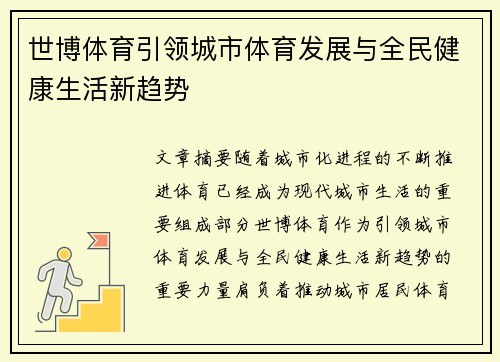 世博体育引领城市体育发展与全民健康生活新趋势

文章摘要随着城市化进程的不断推进体育已经成为现代城市生活的重要组成部分世博体育作为引领城市体育发展与全民健康生活新趋势的重要力量肩负着推动城市居民体育